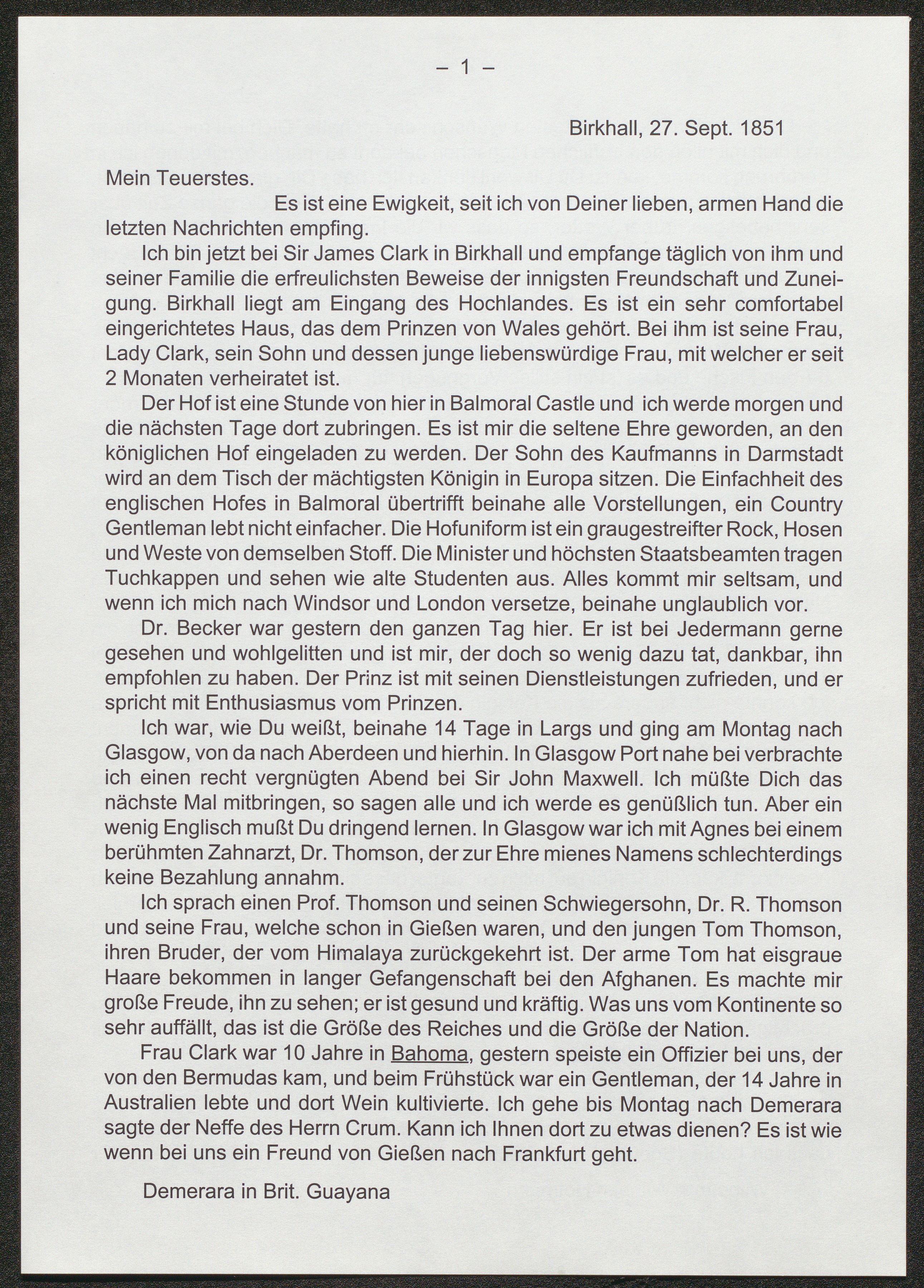 – 1 –

Birkhall, 27. Sept. 1851

Mein Teuerstes.

Es ist eine Ewigkeit, seit ich von Deiner lieben, armen Hand die letzten Nachrichten empfing.

Ich bin jetzt bei Sir James Clark in Birkhall und empfange täglich von ihm und seiner Familie die erfreulichsten Beweise der innigsten Freundschaft und Zuneigung. Birkhall liegt am Eingang des Hochlandes. Es ist ein sehr comfortabel eingerichtetes Haus, das dem Prinzen von Wales gehört. Bei ihm ist seine Frau, Lady Clark, sein Sohn und dessen junge liebenswürdige Frau, mit welcher er seit 2 Monaten verheiratet ist.

Der Hof ist eine Stunde von hier in Balmoral Castle und ich werde morgen und die nächsten Tage dort zubringen. Es ist mir die seltene Ehre geworden, an den königlichen Hof eingeladen zu werden. Der Sohn des Kaufmanns in Darmstadt wird an dem Tisch der mächtigsten Königin in Europa sitzen. Die Einfachheit des englischen Hofes in Balmoral übertrifft beinahe alle Vorstellungen, ein Country Gentleman lebt nicht einfacher. Die Hofuniform ist ein graugestreifter Rock, Hosen und Weste von demselben Stoff. Die Minister und höchsten Staatsbeamten tragen Tuchkappen und sehen wie alte Studenten aus. Alles kommt mir seltsam, und wenn ich mich nach Windsor und London versetze, beinahe unglaublich vor.

Dr. Becker war gestern den ganzen Tag hier. Er ist bei Jedermann gerne gesehen und wohlgelitten und ist mir, der doch so wenig dazu tat, dankbar, ihn empfohlen zu haben. Der Prinz ist mit seinen Dienstleistungen zufrieden, und er spricht mit Enthusiasmus vom Prinzen.

Ich war, wie Du weißt, beinahe 14 Tage in Largs und ging am Montag nach Glasgow, von da nach Aberdeen und hierhin. In Glasgow Port nahe bei verbrachte ich einen recht vergnügten Abend bei Sir John Maxwell. Ich müßte Dich das nächste Mal mitbringen, so sagen alle und ich werde es genüßlich tun. Aber ein wenig Englisch mußt Du dringend lernen. In Glasgow war ich mit Agnes bei einem berühmten Zahnarzt, Dr. Thomson, der zur Ehre mienes Namens schlechterdings keine Bezahlung annahm.

Ich sprach einen Prof. Thomson und seinen Schwiegersohn, Dr. R. Thomson und seine Frau, welche schon in Gießen waren, und den jungen Tom Thomson, ihren Bruder, der vom Himalaya zurückgekehrt ist. Der arme Tom hat eisgraue Haare bekommen in langer Gefangenschaft bei den Afghanen. Es machte mir große Freude, ihn zu sehen; er ist gesund und kräftig. Was uns vom Kontinente so sehr auffällt, das ist die Größe des Reiches und die Größe der Nation.

Frau Clark war 10 Jahre in Bahoma, gestern speiste ein Offizier bei uns, der von den Bermudas kam, und beim Frühstück war ein Gentleman, der 14 Jahre in Australien lebte und dort Wein kultivierte. Ich gehe bis Montag nach Demerara sagte der Neffe des Herrn Crum. Kann ich Ihnen dort zu etwas dienen? Es ist wie wenn bei uns ein Freund von Gießen nach Frankfurt geht.

Demerara in Brit. Guayana